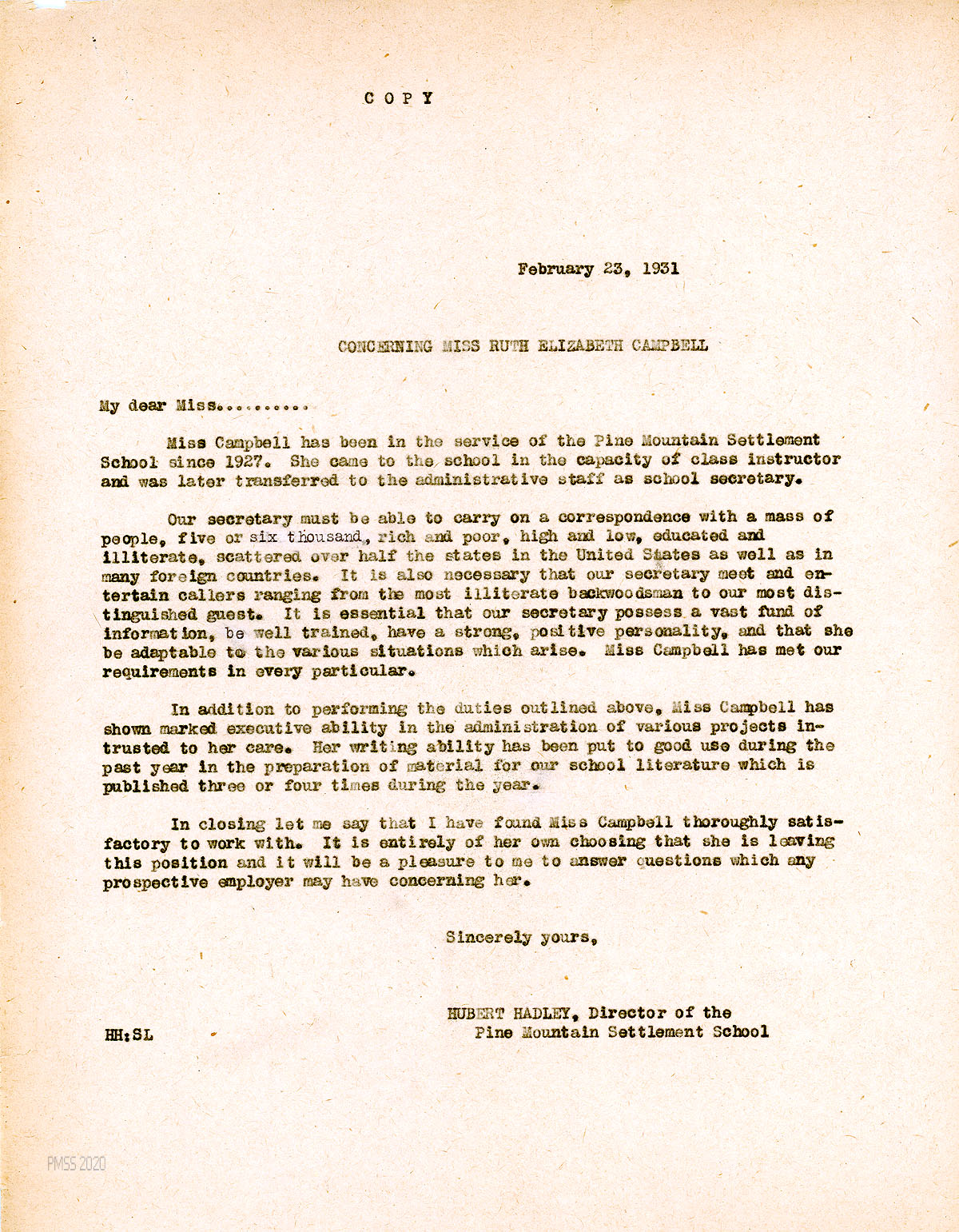 C O P Y

February 23, 1931

CONCERNING MISS RUTH ELIZABETH CAMPBELL

My dear Miss..........

Miss Campbell has been in the service of the Pine Mountain Settlement School since 1927. She came to the school in the capacity of class instructor and was later transferred to the administrative staff as school secretary.

Our secretary must be able to carry on a correspondence with a mass of people, five or six thousand, rich and poor, high and low, educated and illiterate, scattered over half the states in the United States as well as in many foreign countries. It is also necessary that our secretary meet and entertain callers ranging from the most illiterate backwoodsman to our most distinguished guest. It is essential that our secretary possess a vast fund of information, be well trained, have a strong, positive personality, and that she be adaptable to the various situations which arise. Miss Campbell has met our requirements in every particular.

In addition to performing the duties outlined above, Miss Campbell has shown marked executive ability in the administration of various projects intrusted to her care. Her writing ability has been put to good use during the past year in the preparation of material for our school literature which is published three or four times during the year.

In closing let me say that I have found Miss Campbell thoroughly satisfactory to work with. It is entirely of her own choosing that she is leaving this position and it will be a pleasure to me to answer questions which any prospective employer may have concerning her.

Sincerely yours,

HUBERT HADLEY, Director of the Pine Mountain Settlement School

HH:SL

PMSS 2020